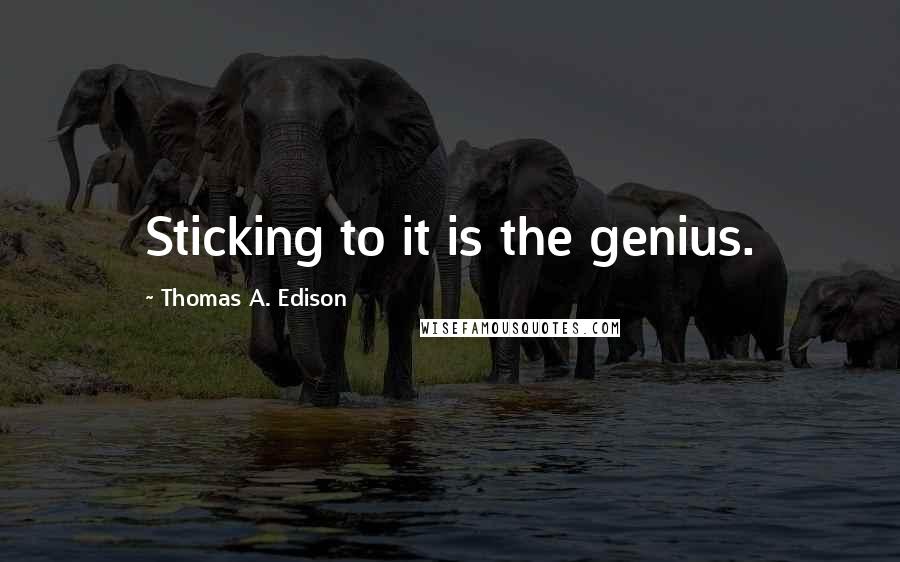 Sticking to it is the genius.

~ Thomas A. Edison

WISEFAMOUSQUOTES.COM